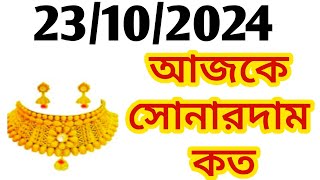 23/10/2024

আজকে
সোনারদাম
কত